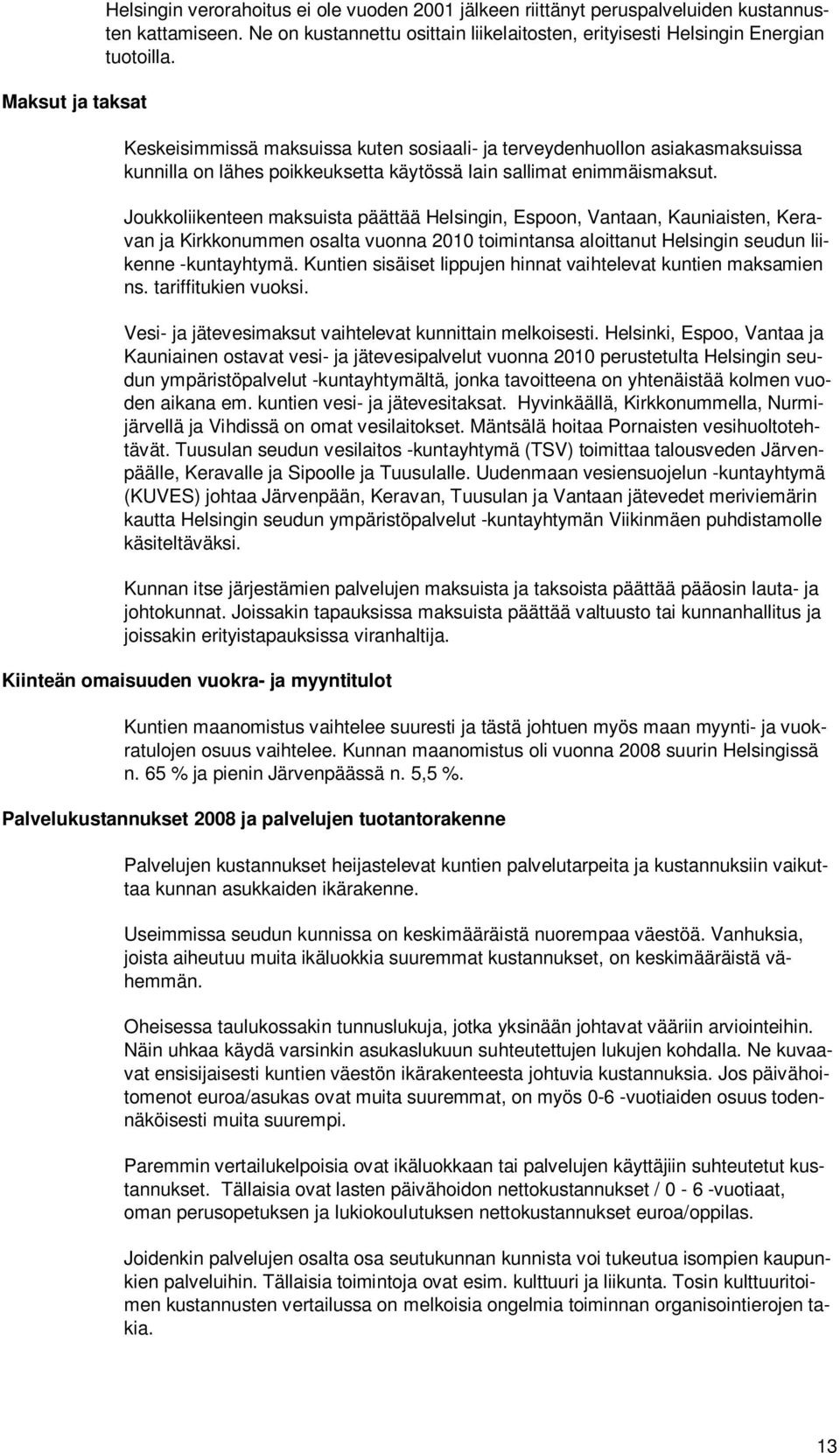 Helsingin verorahoitus ei ole vuoden 2001 jälkeen riittänyt peruspalveluiden kustannusten kattamiseen. Ne on kustannettu osittain liikelaitosten, erityisesti Helsingin Energian tuotoilla.

Maksut ja taksat

Keskeisimmissä maksuissa kuten sosiaali- ja terveydenhuollon asiakasmaksuissa kunnilla on lähes poikkeuksetta käytössä lain sallimat enimmäismaksut.

Joukkoliikenteen maksuista päättää Helsingin, Espoon, Vantaan, Kauniaisten, Keravan ja Kirkkonummen osalta vuonna 2010 toimintansa aloittanut Helsingin seudun liikenne -kuntayhtymä. Kuntien sisäiset lippujen hinnat vaihtelevat kuntien maksamien ns. tariffitukien vuoksi.

Vesi- ja jätevesimaksut vaihtelevat kunnittain melkoisesti. Helsinki, Espoo, Vantaa ja Kauniainen ostavat vesi- ja jätevesipalvelut vuonna 2010 perustetulta Helsingin seudun ympäristöpalvelut -kuntayhtymältä, jonka tavoitteena on yhtenäistää kolmen vuoden aikana em. kuntien vesi- ja jätevesitaksat. Hyvinkäällä, Kirkkonummella, Nurmijärvellä ja Vihdissä on omat vesilaitokset. Mäntsälä hoitaa Pornaisten vesihuoltotehtävät. Tuusulan seudun vesilaitos -kuntayhtymä (TSV) toimittaa talousveden Järvenpäälle, Keravalle ja Sipoolle ja Tuusulalle. Uudenmaan vesiensuojelun -kuntayhtymä (KUVES) johtaa Järvenpään, Keravan, Tuusulan ja Vantaan jätevedet meriviemärin kautta Helsingin seudun ympäristöpalvelut -kuntayhtymän Viikinmäen puhdistamolle käsiteltäväksi.

Kunnan itse järjestämien palvelujen maksuista ja taksoista päättää pääosin lauta- ja johtokunnat. Joissakin tapauksissa maksuista päättää valtuusto tai kunnanhallitus ja joissakin erityistapauksissa viranhaltija.

Kiinteän omaisuuden vuokra- ja myyntitulot

Kuntien maanomistus vaihtelee suuresti ja tästä johtuen myös maan myynti- ja vuokratulojen osuus vaihtelee. Kunnan maanomistus oli vuonna 2008 suurin Helsingissä n. 65 % ja pienin Järvenpäässä n. 5,5 %.

Palvelukustannukset 2008 ja palvelujen tuotantorakenne

Palvelujen kustannukset heijastelevat kuntien palvelutarpeita ja kustannuksiin vaikuttaa kunnan asukkaiden ikärakenne.

Useimmissa seudun kunnissa on keskimääräistä nuorempaa väestöä. Vanhuksia, joista aiheutuu muita ikäluokkia suuremmat kustannukset, on keskimääräistä vähemmän.

Oheisessa taulukossakin tunnuslukuja, jotka yksinään johtavat vääriin arviointeihin. Näin uhkaa käydä varsinkin asukaslukuun suhteutettujen lukujen kohdalla. Ne kuvaavat ensisijaisesti kuntien väestön ikärakenteesta johtuvia kustannuksia. Jos päivähoitomenot euroa/asukas ovat muita suuremmat, on myös 0-6 -vuotiaiden osuus todennäköisesti muita suurempi.

Paremmin vertailukelpoisia ovat ikäluokkaan tai palvelujen käyttäjiin suhteutetut kustannukset. Tällaisia ovat lasten päivähoidon nettokustannukset / 0 - 6 -vuotiaat, oman perusopetuksen ja lukiokoulutuksen nettokustannukset euroa/oppilas.

Joidenkin palvelujen osalta osa seutukunnan kunnista voi tukeutua isompien kaupunkien palveluihin. Tällaisia toimintoja ovat esim. kulttuuri ja liikunta. Tosin kulttuuritoimen kustannusten vertailussa on melkoisia ongelmia toiminnan organisointierojen takia.

13